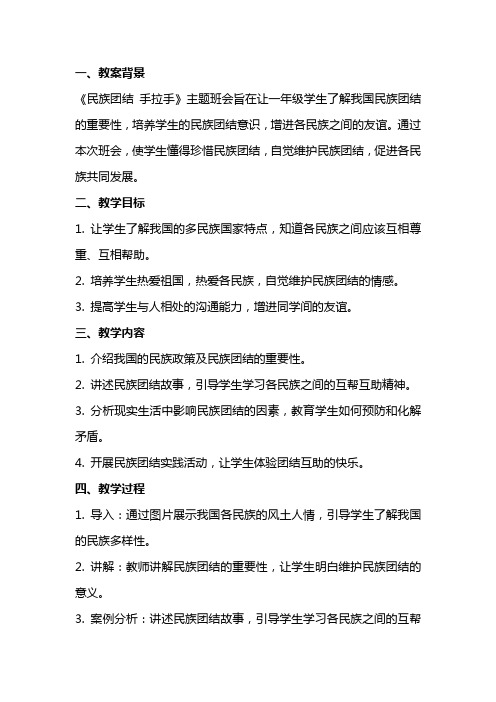 一、教案背景

《民族团结 手拉手》主题班会旨在让一年级学生了解我国民族团结的重要性，培养学生的民族团结意识，增进各民族之间的友谊。通过本次班会，使学生懂得珍惜民族团结，自觉维护民族团结，促进各民族共同发展。

二、教学目标

1. 让学生了解我国的多民族国家特点，知道各民族之间应该互相尊重、互相帮助。

2. 培养学生热爱祖国，热爱各民族，自觉维护民族团结的情感。

3. 提高学生与人相处的沟通能力，增进同学间的友谊。

三、教学内容

1. 介绍我国的民族政策及民族团结的重要性。

2. 讲述民族团结故事，引导学生学习各民族之间的互帮互助精神。

3. 分析现实生活中影响民族团结的因素，教育学生如何预防和化解矛盾。

4. 开展民族团结实践活动，让学生体验团结互助的快乐。

四、教学过程

1. 导入：通过图片展示我国各民族的风土人情，引导学生了解我国的民族多样性。

2. 讲解：教师讲解民族团结的重要性，让学生明白维护民族团结的意义。

3. 案例分析：讲述民族团结故事，引导学生学习各民族之间的互帮